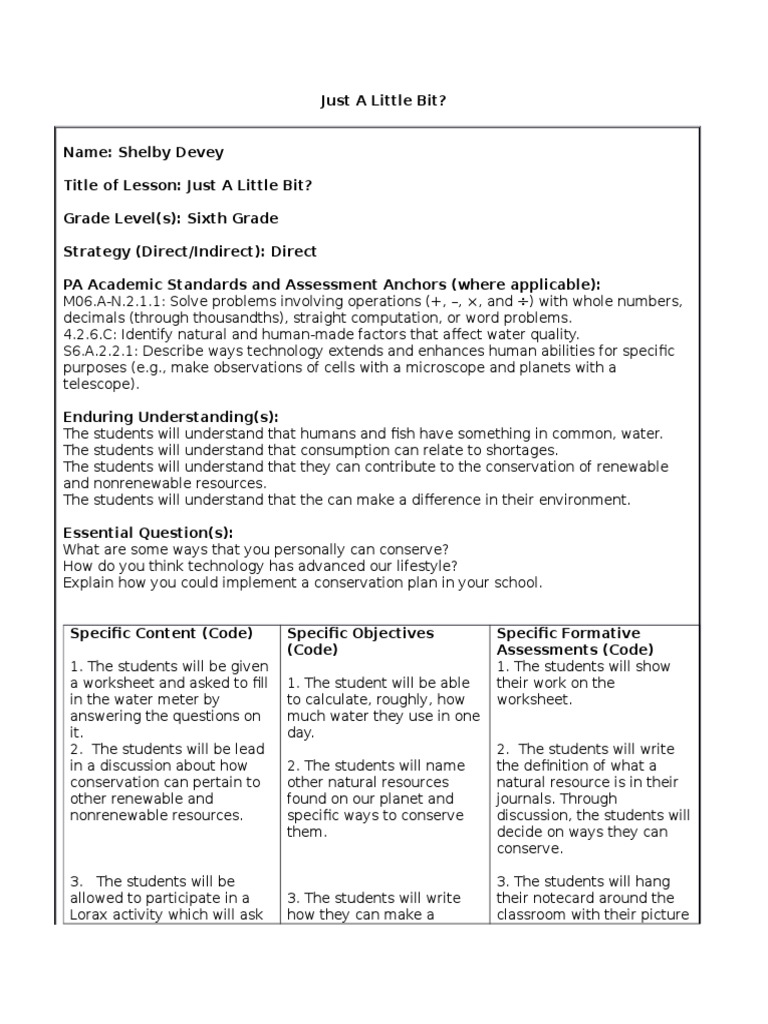 Just A Little Bit?

Name: Shelby Devey

Title of Lesson: Just A Little Bit?

Grade Level(s): Sixth Grade

Strategy (Direct/Indirect): Direct

PA Academic Standards and Assessment Anchors (where applicable):
M06.A-N.2.1.1: Solve problems involving operations (+, –, ×, and ÷) with whole numbers, decimals (through thousandths), straight computation, or word problems.
4.2.6.C: Identify natural and human-made factors that affect water quality.
S6.A.2.2.1: Describe ways technology extends and enhances human abilities for specific purposes (e.g., make observations of cells with a microscope and planets with a telescope).

Enduring Understanding(s):
The students will understand that humans and fish have something in common, water.
The students will understand that consumption can relate to shortages.
The students will understand that they can contribute to the conservation of renewable and nonrenewable resources.
The students will understand that the can make a difference in their environment.

Essential Question(s):
What are some ways that you personally can conserve?
How do you think technology has advanced our lifestyle?
Explain how you could implement a conservation plan in your school.

| Specific Content (Code) | Specific Objectives (Code) | Specific Formative Assessments (Code) |
|---|---|---|
| 1. The students will be given a worksheet and asked to fill in the water meter by answering the questions on it. | 1. The student will be able to calculate, roughly, how much water they use in one day. | 1. The students will show their work on the worksheet. |
| 2. The students will be lead in a discussion about how conservation can pertain to other renewable and nonrenewable resources. | 2. The students will name other natural resources found on our planet and specific ways to conserve them. | 2. The students will write the definition of what a natural resource is in their journals. Through discussion, the students will decide on ways they can conserve. |
| 3. The students will be allowed to participate in a Lorax activity which will ask | 3. The students will write how they can make a | 3. The students will hang their notecard around the classroom with their picture |